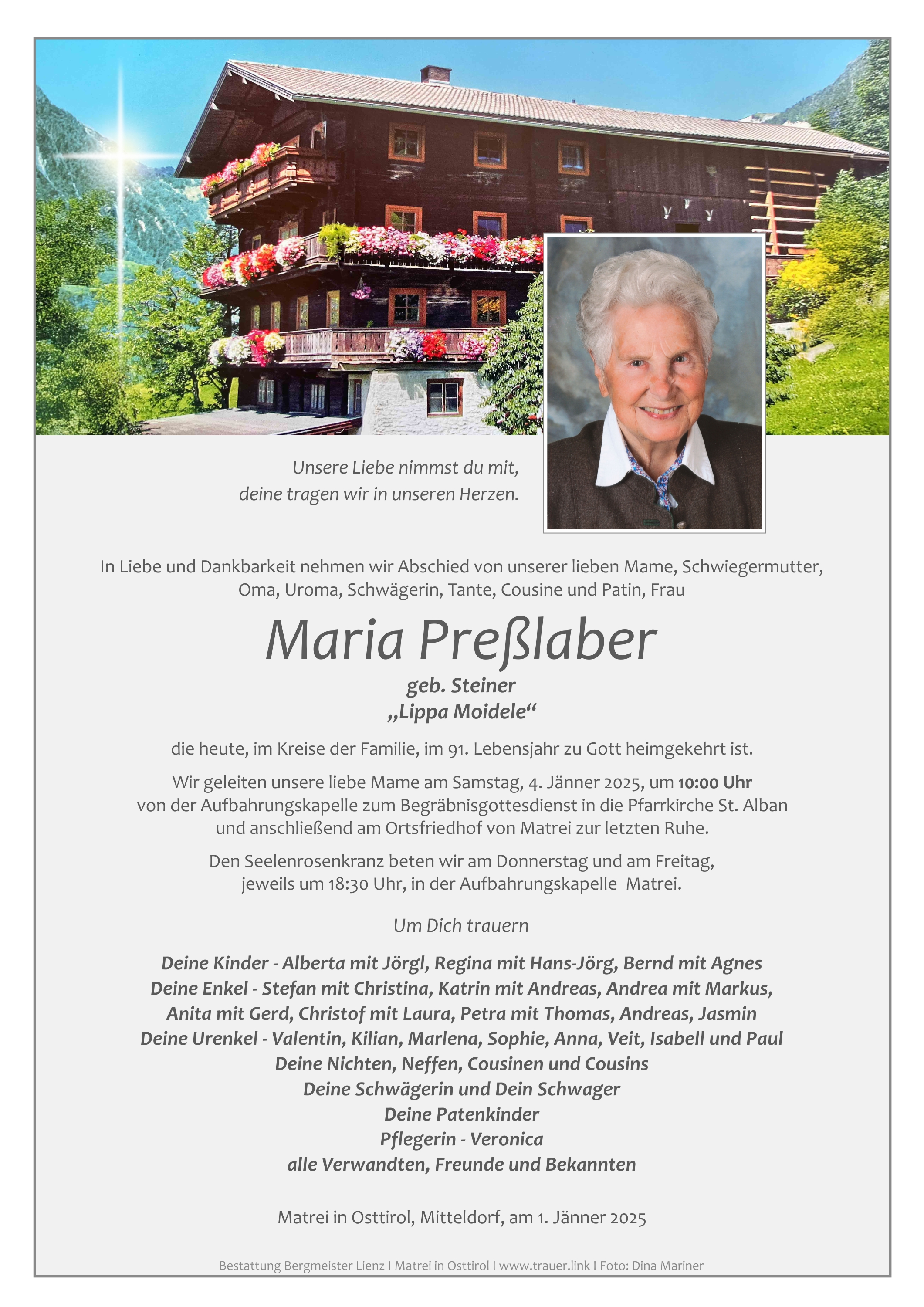 Unsere Liebe nimmst du mit,
deine tragen wir in unseren Herzen.

In Liebe und Dankbarkeit nehmen wir Abschied von unserer lieben Mame, Schwiegermutter, Oma, Uroma, Schwägerin, Tante, Cousine und Patin, Frau

Maria Preßlaber

geb. Steiner
„Lippa Moidele“

die heute, im Kreise der Familie, im 91. Lebensjahr zu Gott heimgekehrt ist.

Wir geleiten unsere liebe Mame am Samstag, 4. Jänner 2025, um 10:00 Uhr von der Aufbahrungskapelle zum Begräbnisgottesdienst in die Pfarrkirche St. Alban und anschließend am Ortsfriedhof von Matrei zur letzten Ruhe.

Den Seelenrosenkranz beten wir am Donnerstag und am Freitag, jeweils um 18:30 Uhr, in der Aufbahrungskapelle Matrei.

Um Dich trauern

Deine Kinder - Alberta mit Jörgl, Regina mit Hans-Jörg, Bernd mit Agnes
Deine Enkel - Stefan mit Christina, Katrin mit Andreas, Andrea mit Markus, Anita mit Gerd, Christof mit Laura, Petra mit Thomas, Andreas, Jasmin
Deine Urenkel - Valentin, Kilian, Marlena, Sophie, Anna, Veit, Isabell und Paul
Deine Nichten, Neffen, Cousinen und Cousins
Deine Schwägerin und Dein Schwager
Deine Patenkinder
Pflegerin - Veronica
alle Verwandten, Freunde und Bekannten

Matrei in Osttirol, Mitteldorf, am 1. Jänner 2025

Bestattung Bergmeister Lienz I Matrei in Osttirol I www.trauer.link I Foto: Dina Mariner